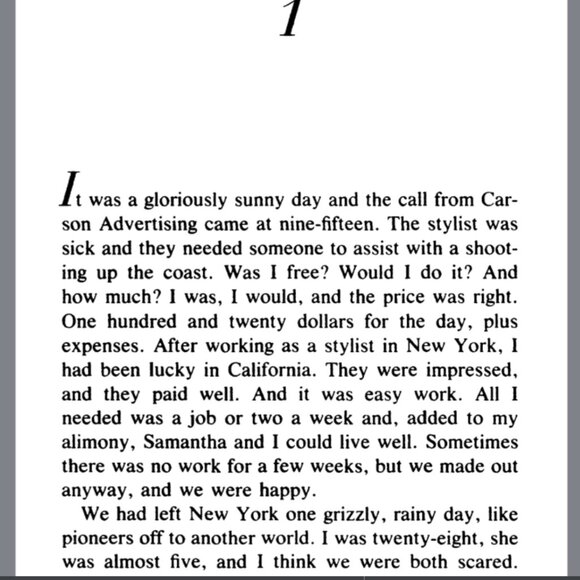 1

It was a gloriously sunny day and the call from Carson Advertising came at nine-fifteen. The stylist was sick and they needed someone to assist with a shooting up the coast. Was I free? Would I do it? And how much? I was, I would, and the price was right. One hundred and twenty dollars for the day, plus expenses. After working as a stylist in New York, I had been lucky in California. They were impressed, and they paid well. And it was easy work. All I needed was a job or two a week and, added to my alimony, Samantha and I could live well. Sometimes there was no work for a few weeks, but we made out anyway, and we were happy.

We had left New York one grizzly, rainy day, like pioneers off to another world. I was twenty-eight, she was almost five, and I think we were both scared.